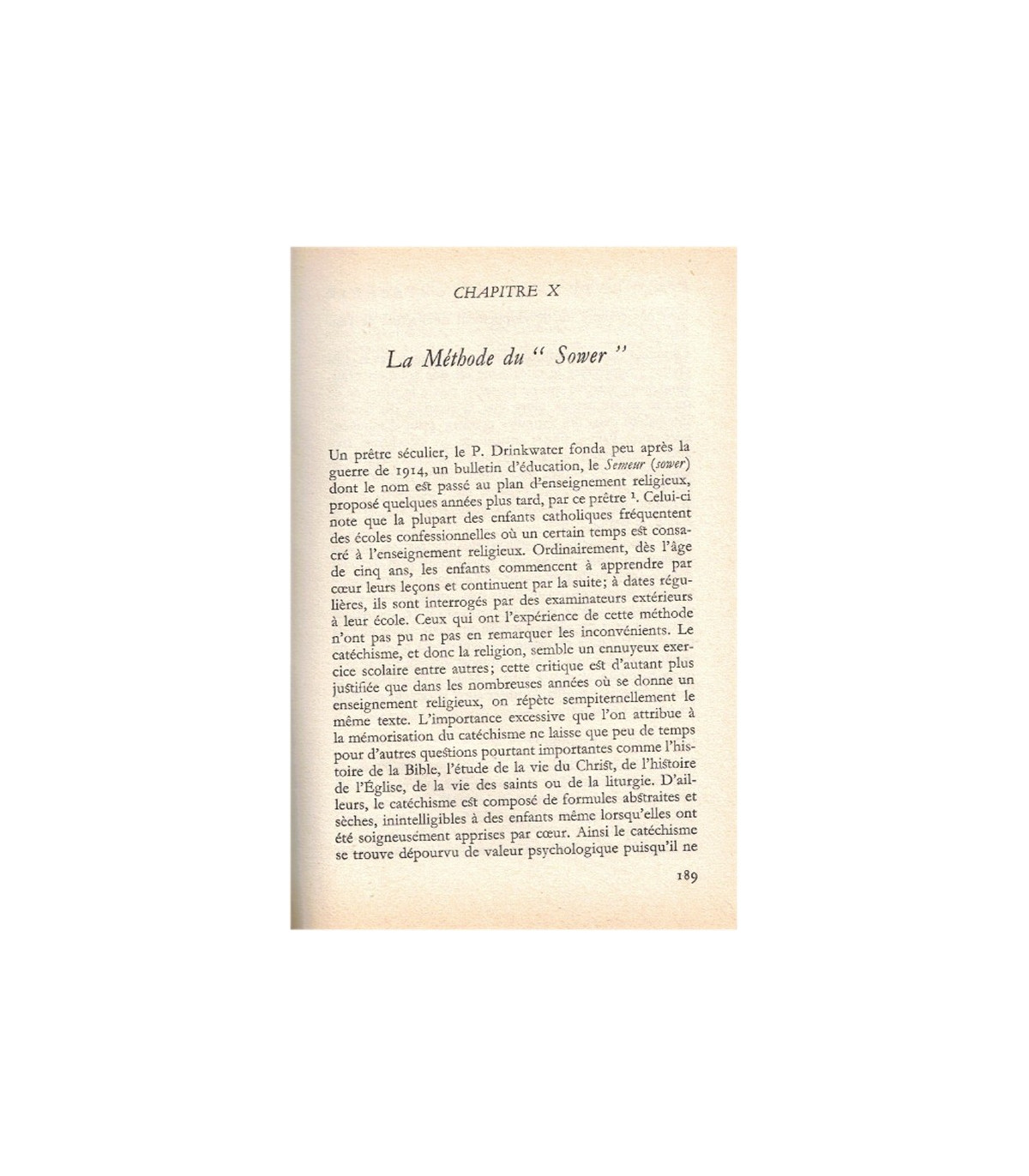 CHAPITRE X

La Méthode du " Sower "

Un prêtre séculier, le P. Drinkwater fonda peu après la guerre de 1914, un bulletin d'éducation, le Semeur (sower) dont le nom est passé au plan d'enseignement religieux, proposé quelques années plus tard, par ce prêtre $^1$. Celui-ci note que la plupart des enfants catholiques fréquentent des écoles confessionnelles où un certain temps est consacré à l'enseignement religieux. Ordinairement, dès l'âge de cinq ans, les enfants commencent à apprendre par cœur leurs leçons et continuent par la suite; à dates régulières, ils sont interrogés par des examinateurs extérieurs à leur école. Ceux qui ont l'expérience de cette méthode n'ont pas pu ne pas en remarquer les inconvénients. Le catéchisme, et donc la religion, semble un ennuyeux exercice scolaire entre autres; cette critique est d'autant plus justifiée que dans les nombreuses années où se donne un enseignement religieux, on répète sempiternellement le même texte. L'importance excessive que l'on attribue à la mémorisation du catéchisme ne laisse que peu de temps pour d'autres questions pourtant importantes comme l'histoire de la Bible, l'étude de la vie du Christ, de l'histoire de l'Église, de la vie des saints ou de la liturgie. D'ailleurs, le catéchisme est composé de formules abstraites et sèches, inintelligibles à des enfants même lorsqu'elles ont été soigneusement apprises par cœur. Ainsi le catéchisme se trouve dépourvu de valeur psychologique puisqu'il ne

189